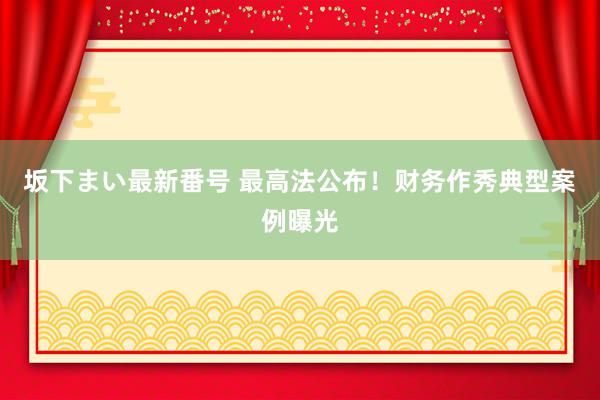 坂下まい最新番号 最高法公布！财务作秀典型案例曝光